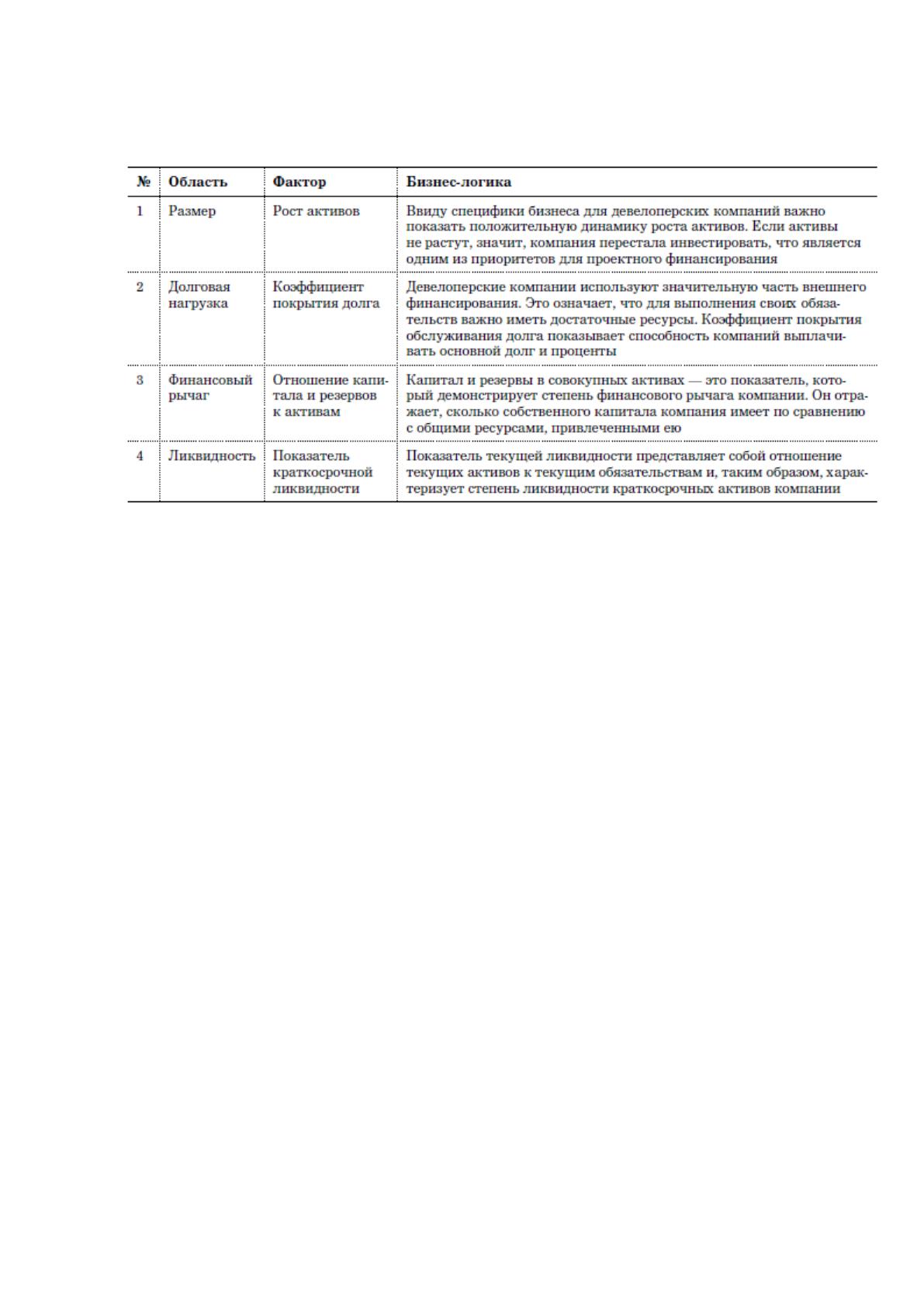 | № | Область | Фактор | Бизнес-логика |
|---|---|---|---|
| 1 | Размер | Рост активов | Ввиду специфики бизнеса для девелоперских компаний важно показать положительную динамику роста активов. Если активы не растут, значит, компания перестала инвестировать, что является одним из приоритетов для проектного финансирования |
| 2 | Долговая нагрузка | Коэффициент покрытия долга | Девелоперские компании используют значительную часть внешнего финансирования. Это означает, что для выполнения своих обязательств важно иметь достаточные ресурсы. Коэффициент покрытия обслуживания долга показывает способность компаний выплачивать основной долг и проценты |
| 3 | Финансовый рычаг | Отношение капитала и резервов к активам | Капитал и резервы в совокупных активах — это показатель, который демонстрирует степень финансового рычага компании. Он отражает, сколько собственного капитала компания имеет по сравнению с общими ресурсами, привлеченными ею |
| 4 | Ликвидность | Показатель краткосрочной ликвидности | Показатель текущей ликвидности представляет собой отношение текущих активов к текущим обязательствам и, таким образом, характеризует степень ликвидности краткосрочных активов компании |